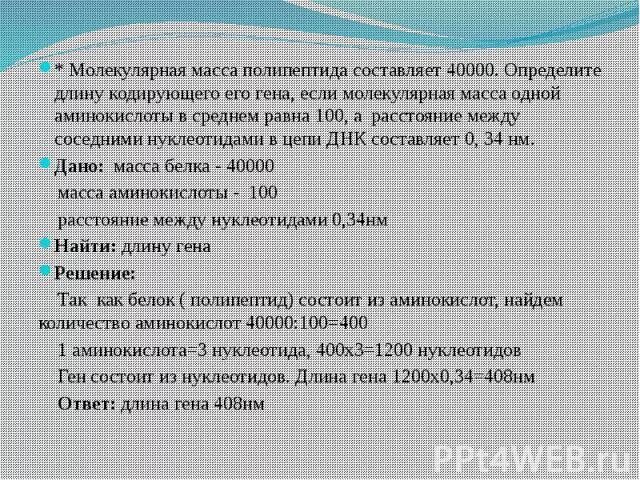 * Молекулярная масса полипептида составляет 40000. Определите длину кодирующего его гена, если молекулярная масса одной аминокислоты в среднем равна 100, а расстояние между соседними нуклеотидами в цепи ДНК составляет 0, 34 нм.

Дано: масса белка - 40000

масса аминокислоты - 100

расстояние между нуклеотидами 0,34нм

Найти: длину гена

Решение:

Так как белок ( полипептид) состоит из аминокислот, найдем количество аминокислот 40000:100=400

1 аминокислота=3 нуклеотида, 400х3=1200 нуклеотидов

Ген состоит из нуклеотидов. Длина гена 1200х0,34=408нм

Ответ: длина гена 408нм

PPt4WEB.ru